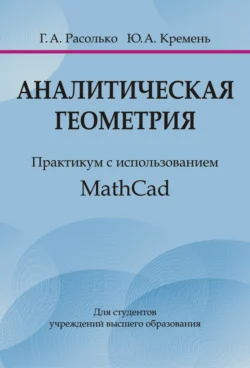 Г. А. Расолько Ю. А. Кремень

АНАЛИТИЧЕСКАЯ ГЕОМЕТРИЯ

Практикум с использованием MathCad

Для студентов учреждений высшего образования